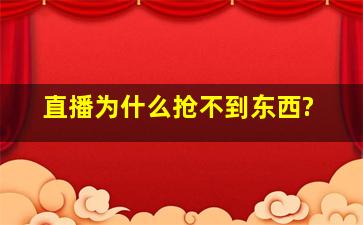 直播为什么抢不到东西?